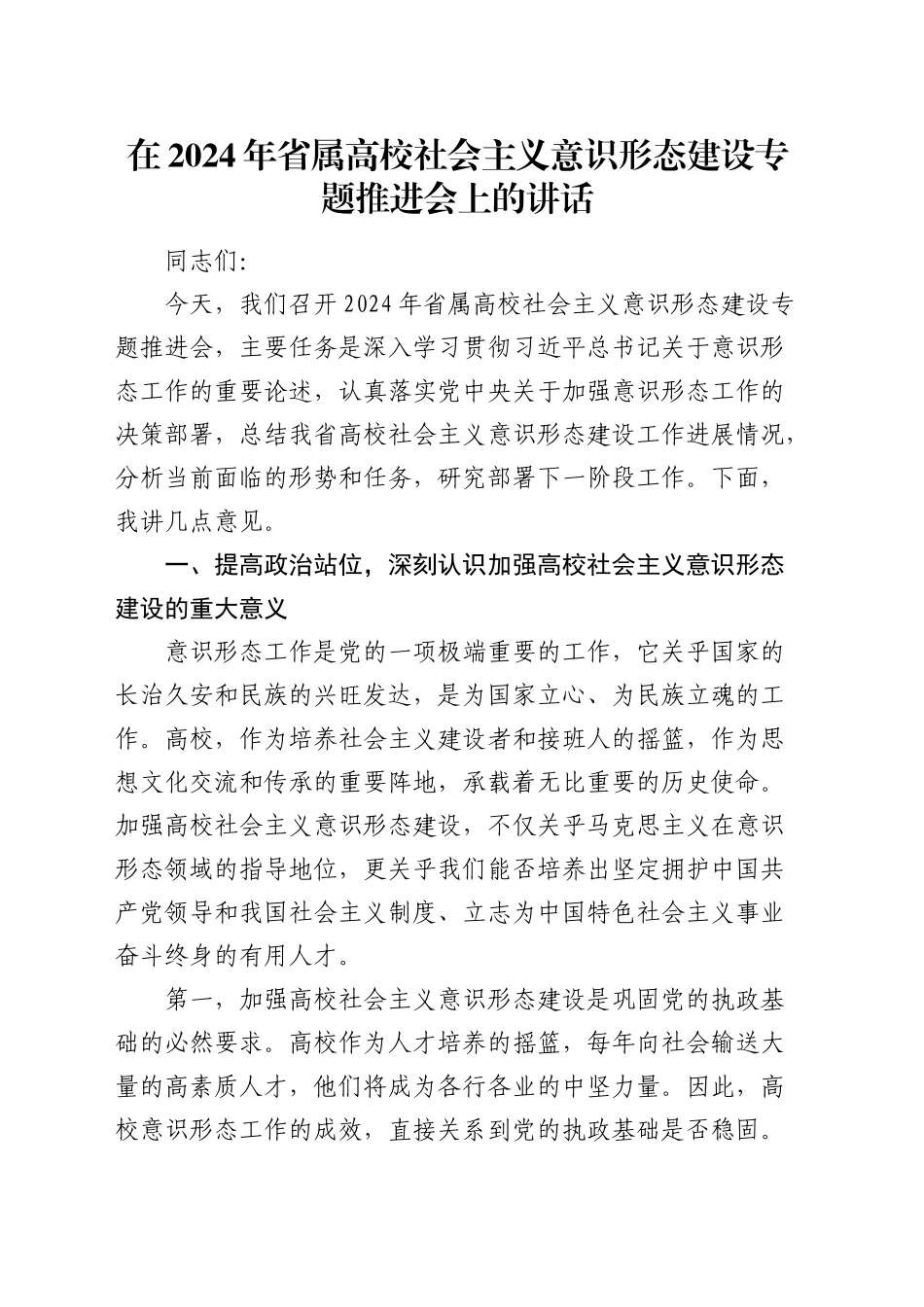 在2024年省属高校社会主义意识形态建设专题推进会上的讲话

同志们:

今天，我们召开2024年省属高校社会主义意识形态建设专题推进会，主要任务是深入学习贯彻习近平总书记关于意识形态工作的重要论述，认真落实党中央关于加强意识形态工作的决策部署，总结我省高校社会主义意识形态建设工作进展情况，分析当前面临的形势和任务，研究部署下一阶段工作。下面，我讲几点意见。

一、提高政治站位，深刻认识加强高校社会主义意识形态建设的重大意义

意识形态工作是党的一项极端重要的工作，它关乎国家的长治久安和民族的兴旺发达，是为国家立心、为民族立魂的工作。高校，作为培养社会主义建设者和接班人的摇篮，作为思想文化交流和传承的重要阵地，承载着无比重要的历史使命。加强高校社会主义意识形态建设，不仅关乎马克思主义在意识形态领域的指导地位，更关乎我们能否培养出坚定拥护中国共产党领导和我国社会主义制度、立志为中国特色社会主义事业奋斗终身的有用人才。

第一，加强高校社会主义意识形态建设是巩固党的执政基础的必然要求。高校作为人才培养的摇篮，每年向社会输送大量的高素质人才，他们将成为各行各业的中坚力量。因此，高校意识形态工作的成效，直接关系到党的执政基础是否稳固。